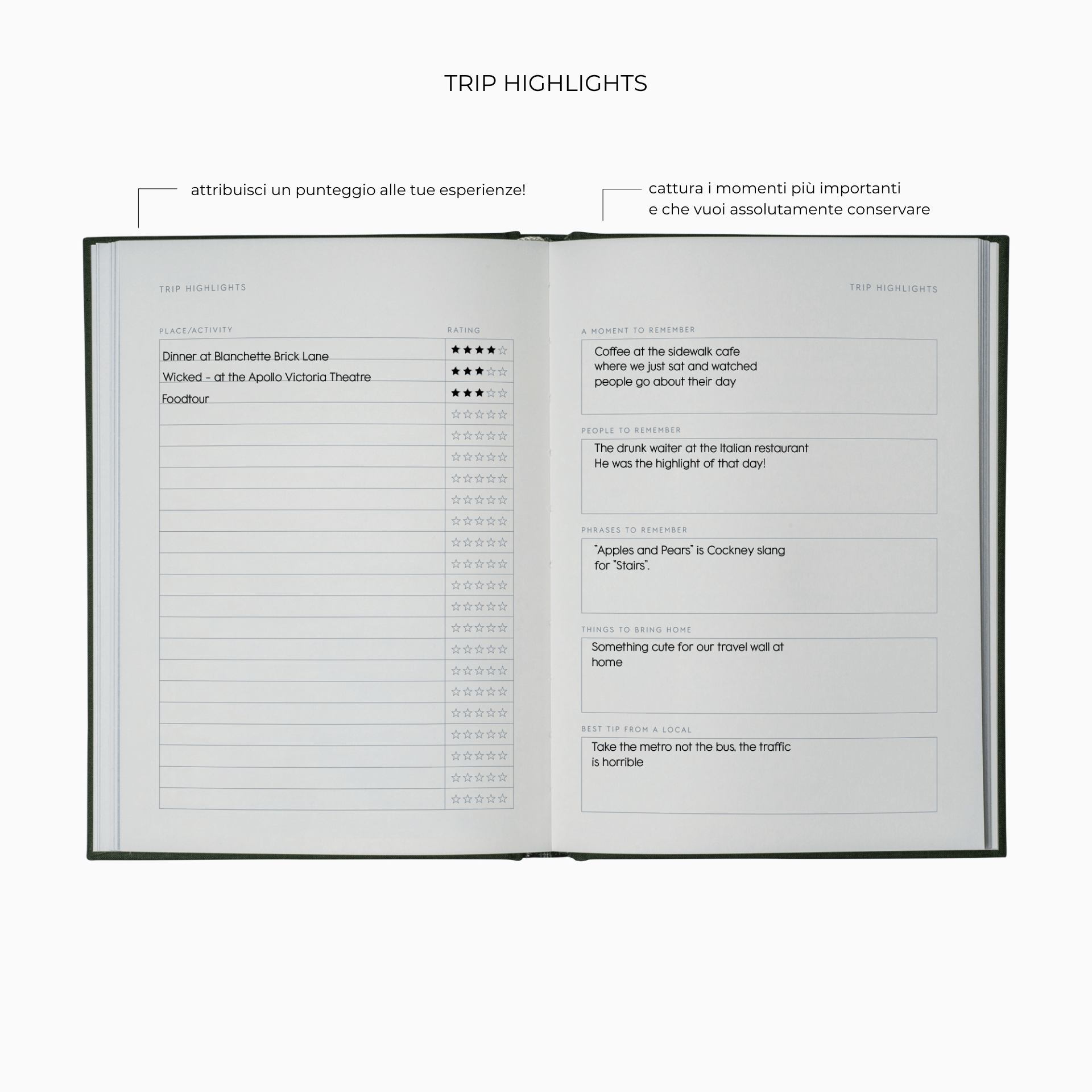 TRIP HIGHLIGHTS

attribuisci un punteggio alle tue esperienze!

cattura i momenti più importanti
e che vuoi assolutamente conservare

TRIP HIGHLIGHTS

| PLACE/ACTIVITY | RATING |
|---|---|
| Dinner at Blanchette Brick Lane | ★★★★☆ |
| Wicked - at the Apollo Victoria Theatre | ★★★☆☆ |
| Foodtour | ★★★☆☆ |
|  | ☆☆☆☆☆ |
|  | ☆☆☆☆☆ |
|  | ☆☆☆☆☆ |
|  | ☆☆☆☆☆ |
|  | ☆☆☆☆☆ |
|  | ☆☆☆☆☆ |
|  | ☆☆☆☆☆ |
|  | ☆☆☆☆☆ |
|  | ☆☆☆☆☆ |
|  | ☆☆☆☆☆ |
|  | ☆☆☆☆☆ |
|  | ☆☆☆☆☆ |
|  | ☆☆☆☆☆ |
|  | ☆☆☆☆☆ |
|  | ☆☆☆☆☆ |
|  | ☆☆☆☆☆ |
|  | ☆☆☆☆☆ |
|  | ☆☆☆☆☆ |
|  | ☆☆☆☆☆ |

TRIP HIGHLIGHTS

A MOMENT TO REMEMBER

Coffee at the sidewalk cafe
where we just sat and watched
people go about their day

PEOPLE TO REMEMBER

The drunk waiter at the Italian restaurant
He was the highlight of that day!

PHRASES TO REMEMBER

"Apples and Pears" is Cockney slang
for "Stairs".

THINGS TO BRING HOME

Something cute for our travel wall at
home

BEST TIP FROM A LOCAL

Take the metro not the bus, the traffic
is horrible